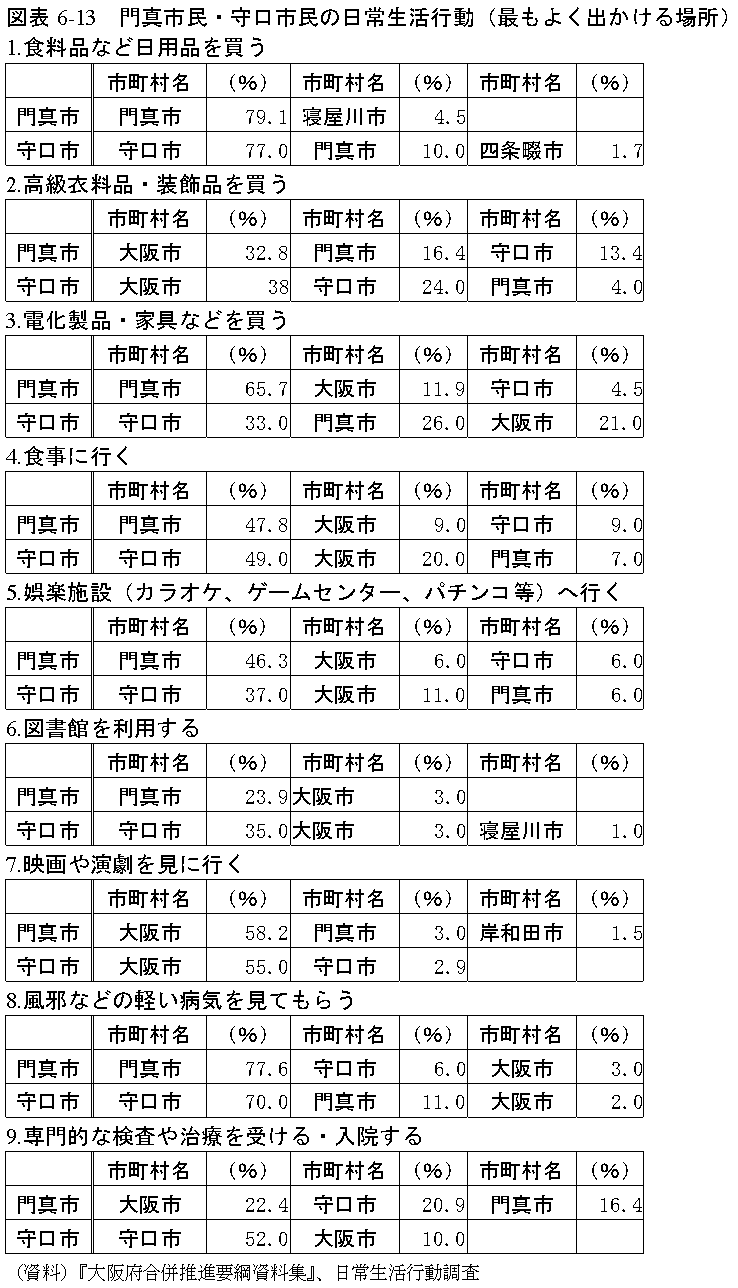 図表 6-13　門真市民・守口市民の日常生活行動（最もよく出かける場所）

1.食料品など日用品を買う

| | 市町村名 | （%） | 市町村名 | （%） | 市町村名 | （%） |
|---|---|---|---|---|---|---|
| 門真市 | 門真市 | 79.1 | 寝屋川市 | 4.5 | | |
| 守口市 | 守口市 | 77.0 | 門真市 | 10.0 | 四条畷市 | 1.7 |

2.高級衣料品・装飾品を買う

| | 市町村名 | （%） | 市町村名 | （%） | 市町村名 | （%） |
|---|---|---|---|---|---|---|
| 門真市 | 大阪市 | 32.8 | 門真市 | 16.4 | 守口市 | 13.4 |
| 守口市 | 大阪市 | 38 | 守口市 | 24.0 | 門真市 | 4.0 |

3.電化製品・家具などを買う

| | 市町村名 | （%） | 市町村名 | （%） | 市町村名 | （%） |
|---|---|---|---|---|---|---|
| 門真市 | 門真市 | 65.7 | 大阪市 | 11.9 | 守口市 | 4.5 |
| 守口市 | 守口市 | 33.0 | 門真市 | 26.0 | 大阪市 | 21.0 |

4.食事に行く

| | 市町村名 | （%） | 市町村名 | （%） | 市町村名 | （%） |
|---|---|---|---|---|---|---|
| 門真市 | 門真市 | 47.8 | 大阪市 | 9.0 | 守口市 | 9.0 |
| 守口市 | 守口市 | 49.0 | 大阪市 | 20.0 | 門真市 | 7.0 |

5.娯楽施設（カラオケ、ゲームセンター、パチンコ等）へ行く

| | 市町村名 | （%） | 市町村名 | （%） | 市町村名 | （%） |
|---|---|---|---|---|---|---|
| 門真市 | 門真市 | 46.3 | 大阪市 | 6.0 | 守口市 | 6.0 |
| 守口市 | 守口市 | 37.0 | 大阪市 | 11.0 | 門真市 | 6.0 |

6.図書館を利用する

| | 市町村名 | （%） | 市町村名 | （%） | 市町村名 | （%） |
|---|---|---|---|---|---|---|
| 門真市 | 門真市 | 23.9 | 大阪市 | 3.0 | | |
| 守口市 | 守口市 | 35.0 | 大阪市 | 3.0 | 寝屋川市 | 1.0 |

7.映画や演劇を見に行く

| | 市町村名 | （%） | 市町村名 | （%） | 市町村名 | （%） |
|---|---|---|---|---|---|---|
| 門真市 | 大阪市 | 58.2 | 門真市 | 3.0 | 岸和田市 | 1.5 |
| 守口市 | 大阪市 | 55.0 | 守口市 | 2.9 | | |

8.風邪などの軽い病気を見てもらう

| | 市町村名 | （%） | 市町村名 | （%） | 市町村名 | （%） |
|---|---|---|---|---|---|---|
| 門真市 | 門真市 | 77.6 | 守口市 | 6.0 | 大阪市 | 3.0 |
| 守口市 | 守口市 | 70.0 | 門真市 | 11.0 | 大阪市 | 2.0 |

9.専門的な検査や治療を受ける・入院する

| | 市町村名 | （%） | 市町村名 | （%） | 市町村名 | （%） |
|---|---|---|---|---|---|---|
| 門真市 | 大阪市 | 22.4 | 守口市 | 20.9 | 門真市 | 16.4 |
| 守口市 | 守口市 | 52.0 | 大阪市 | 10.0 | | |

（資料）『大阪府合併推進要綱資料集』、日常生活行動調査